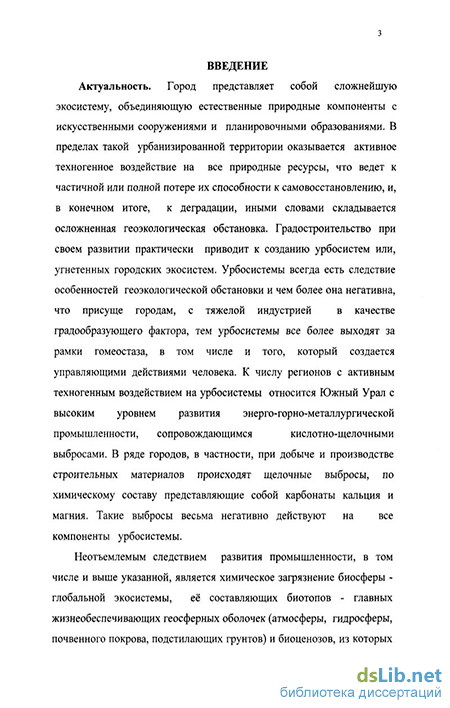 3

ВВЕДЕНИЕ

Актуальность. Город представляет собой сложнейшую экосистему, объединяющую естественные природные компоненты с искусственными сооружениями и планировочными образованиями. В пределах такой урбанизированной территории оказывается активное техногенное воздействие на все природные ресурсы, что ведет к частичной или полной потере их способности к самовосстановлению, и, в конечном итоге, к деградации, иными словами складывается осложненная геоэкологическая обстановка. Градостроительство при своем развитии практически приводит к созданию урбосистем или, угнетенных городских экосистем. Урбосистемы всегда есть следствие особенностей геоэкологической обстановки и чем более она негативна, что присуще городам, с тяжелой индустрией в качестве градообразующего фактора, тем урбосистемы все более выходят за рамки гомеостаза, в том числе и того, который создается управляющими действиями человека. К числу регионов с активным техногенным воздействием на урбосистемы относится Южный Урал с высоким уровнем развития энерго-горно-металлургической промышленности, сопровождающимся кислотно-щелочными выбросами. В ряде городов, в частности, при добыче и производстве строительных материалов происходят щелочные выбросы, по химическому составу представляющие собой карбонаты кальция и магния. Такие выбросы весьма негативно действуют на все компоненты урбосистемы.

Неотъемлемым следствием развития промышленности, в том числе и выше указанной, является химическое загрязнение биосферы - глобальной экосистемы, её составляющих биотопов - главных жизнеобеспечивающих геосферных оболочек (атмосферы, гидросферы, почвенного покрова, подстилающих грунтов) и биоценозов, из которых

dsLib.net
библиотека диссертаций